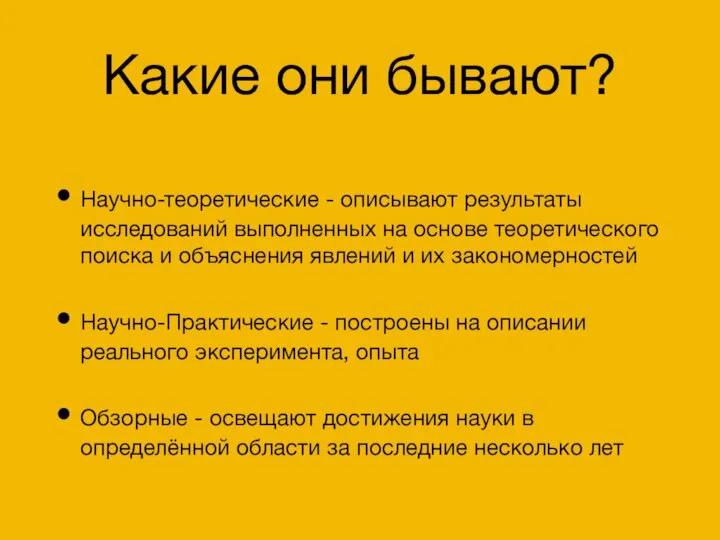 Какие они бывают?

• Научно-теоретические - описывают результаты исследований выполненных на основе теоретического поиска и объяснения явлений и их закономерностей

• Научно-Практические - построены на описании реального эксперимента, опыта

• Обзорные - освещают достижения науки в определённой области за последние несколько лет